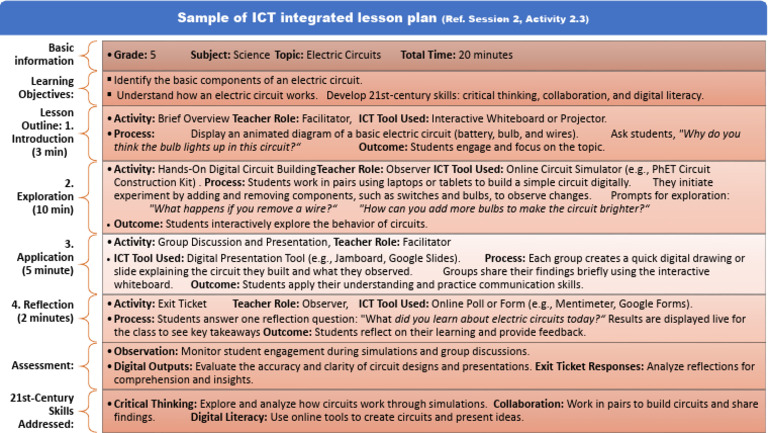 Sample of ICT integrated lesson plan (Ref. Session 2, Activity 2.3)

Basic information

• Grade: 5 Subject: Science Topic: Electric Circuits Total Time: 20 minutes

Learning Objectives:

▪ Identify the basic components of an electric circuit.
▪ Understand how an electric circuit works. Develop 21st-century skills: critical thinking, collaboration, and digital literacy.

Lesson Outline: 1. Introduction (3 min)

• Activity: Brief Overview Teacher Role: Facilitator, ICT Tool Used: Interactive Whiteboard or Projector.
• Process: Display an animated diagram of a basic electric circuit (battery, bulb, and wires). Ask students, "Why do you think the bulb lights up in this circuit?" Outcome: Students engage and focus on the topic.

2. Exploration (10 min)

• Activity: Hands-On Digital Circuit BuildingTeacher Role: Observer ICT Tool Used: Online Circuit Simulator (e.g., PhET Circuit Construction Kit) . Process: Students work in pairs using laptops or tablets to build a simple circuit digitally. They initiate experiment by adding and removing components, such as switches and bulbs, to observe changes. Prompts for exploration: "What happens if you remove a wire?" "How can you add more bulbs to make the circuit brighter?"
• Outcome: Students interactively explore the behavior of circuits.

3. Application (5 minute)

• Activity: Group Discussion and Presentation, Teacher Role: Facilitator
• ICT Tool Used: Digital Presentation Tool (e.g., Jamboard, Google Slides). Process: Each group creates a quick digital drawing or slide explaining the circuit they built and what they observed. Groups share their findings briefly using the interactive whiteboard. Outcome: Students apply their understanding and practice communication skills.

4. Reflection (2 minutes)

• Activity: Exit Ticket Teacher Role: Observer, ICT Tool Used: Online Poll or Form (e.g., Mentimeter, Google Forms).
• Process: Students answer one reflection question: "What did you learn about electric circuits today?" Results are displayed live for the class to see key takeaways Outcome: Students reflect on their learning and provide feedback.

Assessment:

• Observation: Monitor student engagement during simulations and group discussions.
• Digital Outputs: Evaluate the accuracy and clarity of circuit designs and presentations. Exit Ticket Responses: Analyze reflections for comprehension and insights.

21st-Century Skills Addressed:

• Critical Thinking: Explore and analyze how circuits work through simulations. Collaboration: Work in pairs to build circuits and share findings. Digital Literacy: Use online tools to create circuits and present ideas.